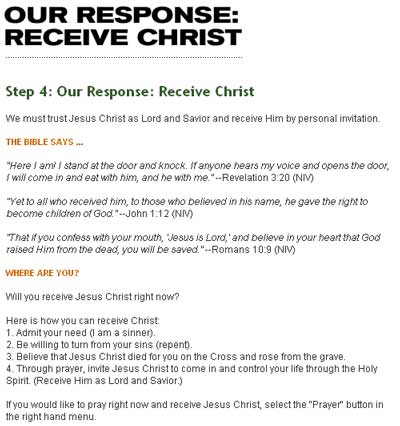 OUR RESPONSE:
RECEIVE CHRIST

Step 4: Our Response: Receive Christ

We must trust Jesus Christ as Lord and Savior and receive Him by personal invitation.

THE BIBLE SAYS ...

"Here I am! I stand at the door and knock. If anyone hears my voice and opens the door, I will come in and eat with him, and he with me." --Revelation 3:20 (NIV)

"Yet to all who received him, to those who believed in his name, he gave the right to become children of God." --John 1:12 (NIV)

"That if you confess with your mouth, 'Jesus is Lord,' and believe in your heart that God raised Him from the dead, you will be saved." --Romans 10:9 (NIV)

WHERE ARE YOU?

Will you receive Jesus Christ right now?

Here is how you can receive Christ:
1. Admit your need (I am a sinner).
2. Be willing to turn from your sins (repent).
3. Believe that Jesus Christ died for you on the Cross and rose from the grave.
4. Through prayer, invite Jesus Christ to come in and control your life through the Holy Spirit. (Receive Him as Lord and Savior.)

If you would like to pray right now and receive Jesus Christ, select the "Prayer" button in the right hand menu.